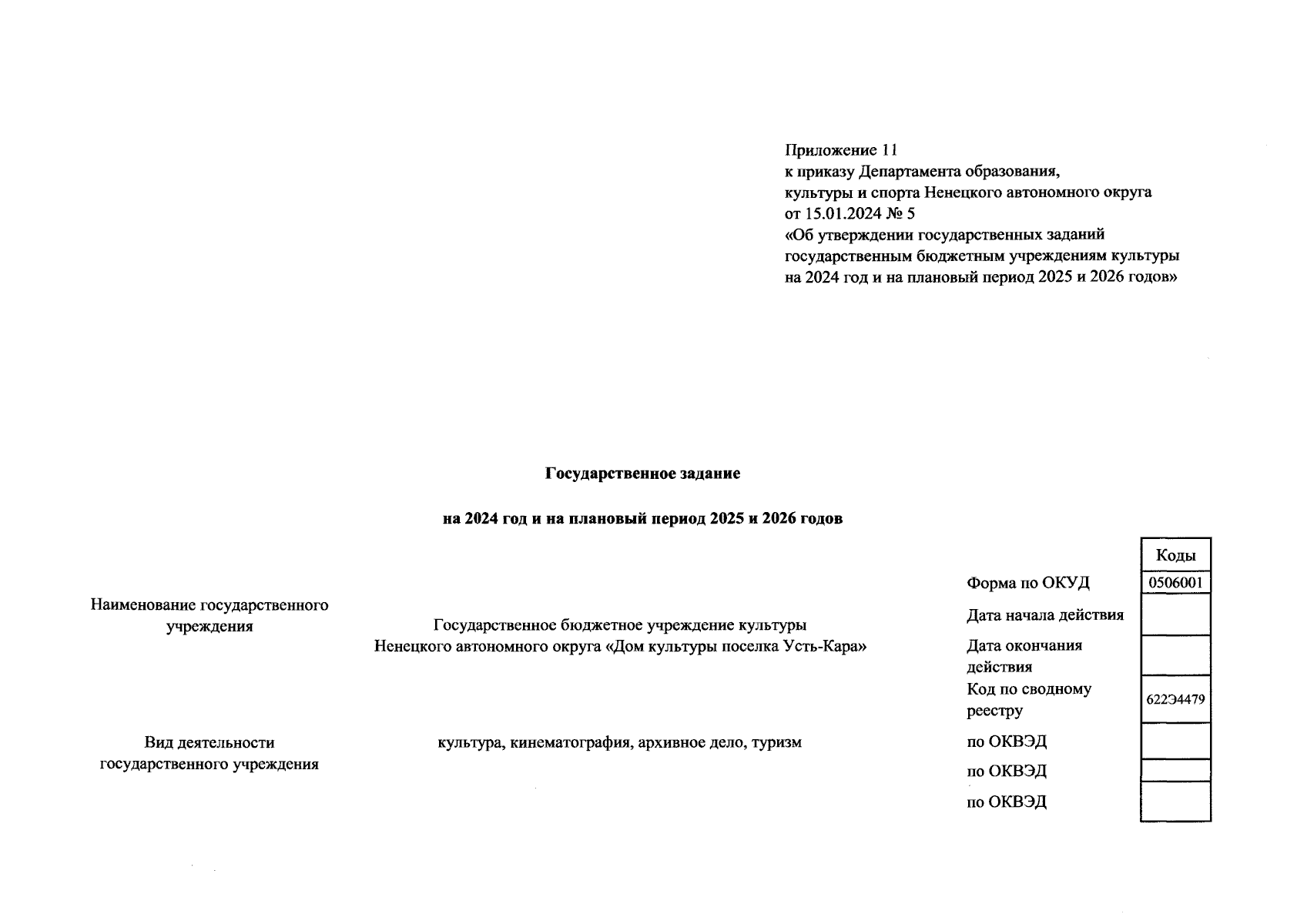 Приложение 11
к приказу Департамента образования, культуры и спорта Ненецкого автономного округа
от 15.01.2024 № 5
«Об утверждении государственных заданий государственным бюджетным учреждениям культуры на 2024 год и на плановый период 2025 и 2026 годов»

Государственное задание

на 2024 год и на плановый период 2025 и 2026 годов

Наименование государственного учреждения

Государственное бюджетное учреждение культуры Ненецкого автономного округа «Дом культуры поселка Усть-Кара»

Вид деятельности государственного учреждения

культура, кинематография, архивное дело, туризм

| | Коды |
|---|---|
| Форма по ОКУД | 0506001 |
| Дата начала действия | |
| Дата окончания действия | |
| Код по сводному реестру | 622Э4479 |
| по ОКВЭД | |
| по ОКВЭД | |
| по ОКВЭД | |